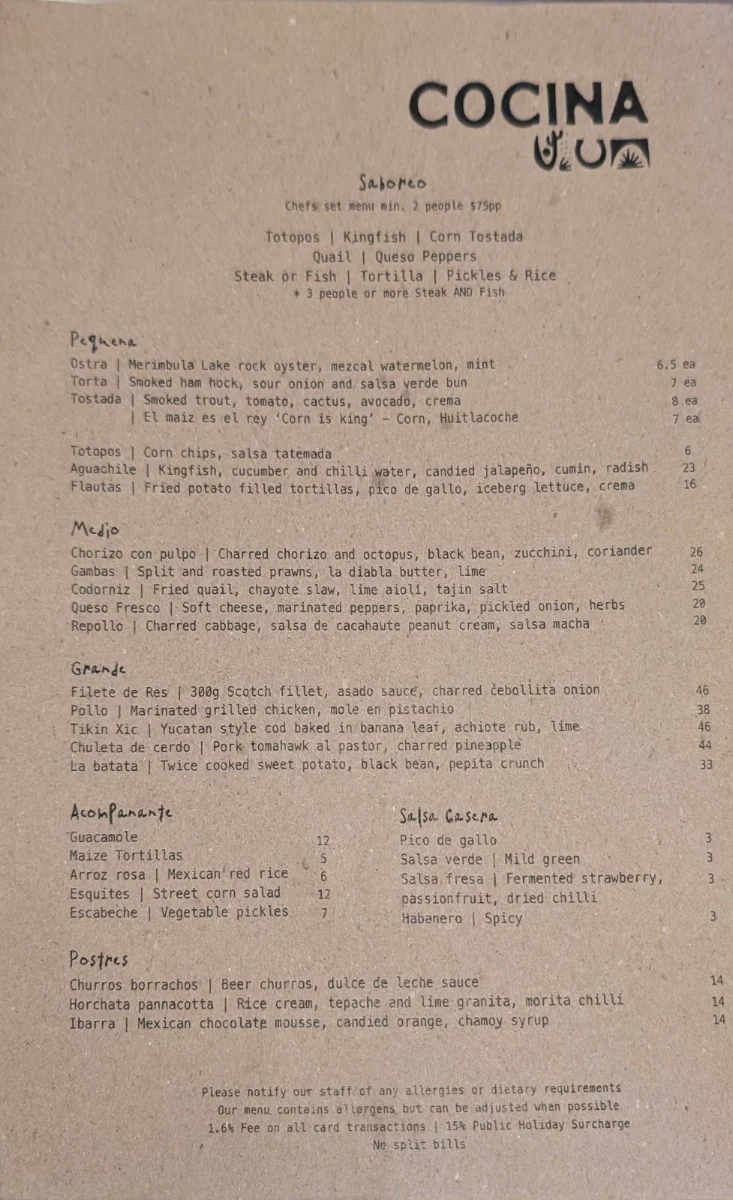 COCINA

Saboreo
Chefs set menu min. 2 people $75pp

Totopos | Kingfish | Corn Tostada
Quail | Queso Peppers
Steak or Fish | Tortilla | Pickles & Rice
* 3 people or more Steak AND Fish

Pequena
Ostra | Merimbula Lake rock oyster, mezcal watermelon, mint 6.5 ea
Torta | Smoked ham hock, sour onion and salsa verde bun 7 ea
Tostada | Smoked trout, tomato, cactus, avocado, crema 8 ea
| El maiz es el rey 'Corn is king' - Corn, Huitlacoche 7 ea

Totopos | Corn chips, salsa tatemada 6
Aguachile | Kingfish, cucumber and chilli water, candied jalapeño, cumin, radish 23
Flautas | Fried potato filled tortillas, pico de gallo, iceberg lettuce, crema 16

Medio
Chorizo con pulpo | Charred chorizo and octopus, black bean, zucchini, coriander 26
Gambas | Split and roasted prawns, la diabla butter, lime 24
Codorniz | Fried quail, chayote slaw, lime aioli, tajin salt 25
Queso Fresco | Soft cheese, marinated peppers, paprika, pickled onion, herbs 20
Repollo | Charred cabbage, salsa de cacahaute peanut cream, salsa macha 20

Grande
Filete de Res | 300g Scotch fillet, asado sauce, charred cebollita onion 46
Pollo | Marinated grilled chicken, mole en pistachio 38
Tikin Xic | Yucatan style cod baked in banana leaf, achiote rub, lime 46
Chuleta de cerdo | Pork tomahawk al pastor, charred pineapple 44
La batata | Twice cooked sweet potato, black bean, pepita crunch 33

Acompanante
Guacamole 12
Maize Tortillas 5
Arroz rosa | Mexican red rice 6
Esquites | Street corn salad 12
Escabeche | Vegetable pickles 7

Salsa Casera
Pico de gallo 3
Salsa verde | Mild green 3
Salsa fresa | Fermented strawberry, passionfruit, dried chilli 3
Habanero | Spicy 3

Postres
Churros borrachos | Beer churros, dulce de leche sauce 14
Horchata pannacotta | Rice cream, tepache and lime granita, morita chilli 14
Ibarra | Mexican chocolate mousse, candied orange, chamoy syrup 14

Please notify our staff of any allergies or dietary requirements
Our menu contains allergens but can be adjusted when possible
1.6% Fee on all card transactions | 15% Public Holiday Surcharge
No split bills